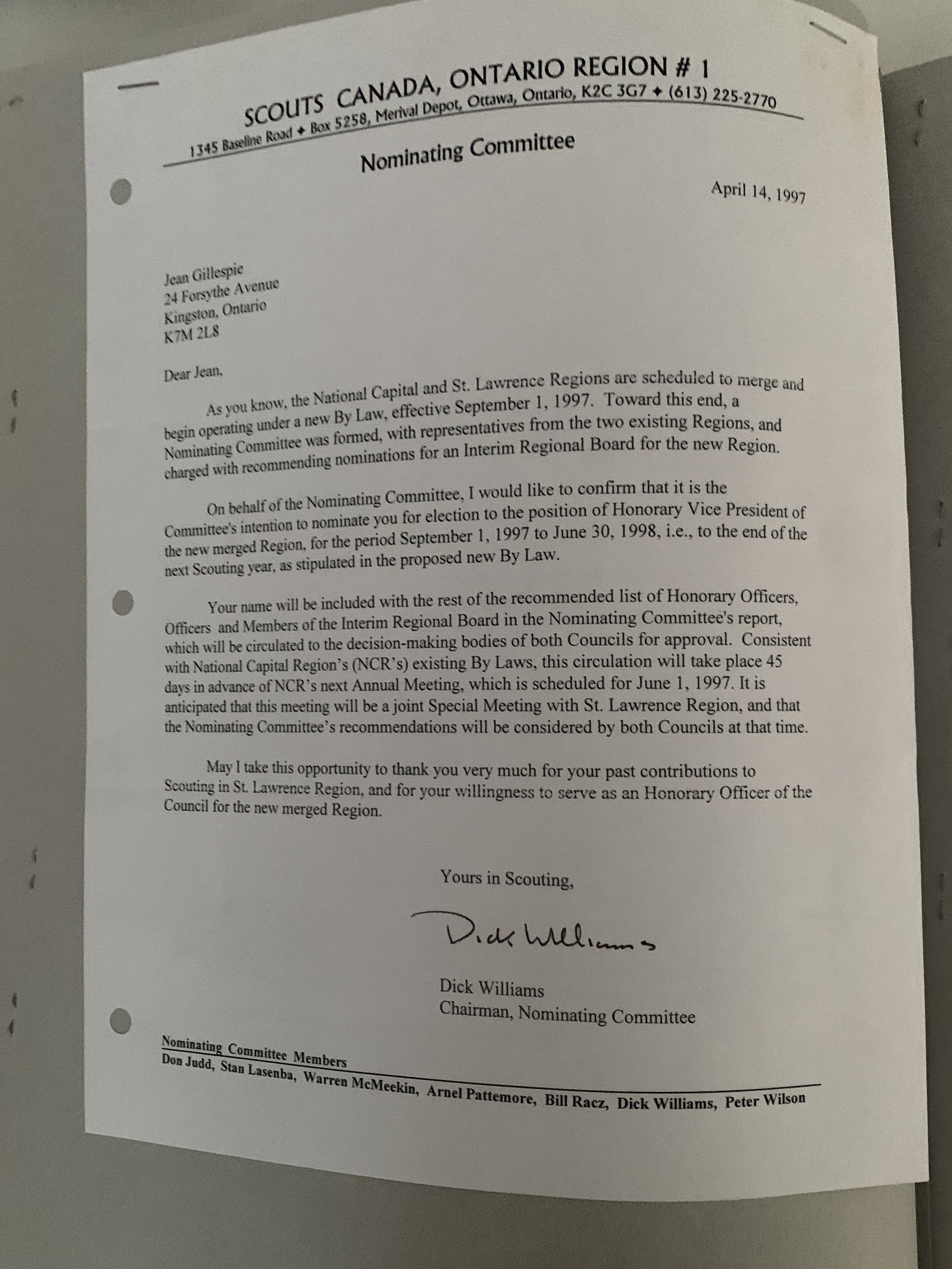 SCOUTS CANADA, ONTARIO REGION # 1
1345 Baseline Road ✦ Box 5258, Merival Depot, Ottawa, Ontario, K2C 3G7 ✦ (613) 225-2770

Nominating Committee

April 14, 1997

Jean Gillespie
24 Forsythe Avenue
Kingston, Ontario
K7M 2L8

Dear Jean,

As you know, the National Capital and St. Lawrence Regions are scheduled to merge and begin operating under a new By Law, effective September 1, 1997. Toward this end, a Nominating Committee was formed, with representatives from the two existing Regions, and charged with recommending nominations for an Interim Regional Board for the new Region.

On behalf of the Nominating Committee, I would like to confirm that it is the Committee's intention to nominate you for election to the position of Honorary Vice President of the new merged Region, for the period September 1, 1997 to June 30, 1998, i.e., to the end of the next Scouting year, as stipulated in the proposed new By Law.

Your name will be included with the rest of the recommended list of Honorary Officers, Officers and Members of the Interim Regional Board in the Nominating Committee's report, which will be circulated to the decision-making bodies of both Councils for approval. Consistent with National Capital Region's (NCR's) existing By Laws, this circulation will take place 45 days in advance of NCR's next Annual Meeting, which is scheduled for June 1, 1997. It is anticipated that this meeting will be a joint Special Meeting with St. Lawrence Region, and that the Nominating Committee's recommendations will be considered by both Councils at that time.

May I take this opportunity to thank you very much for your past contributions to Scouting in St. Lawrence Region, and for your willingness to serve as an Honorary Officer of the Council for the new merged Region.

Yours in Scouting,

Dick Williams

Dick Williams
Chairman, Nominating Committee

Nominating Committee Members
Don Judd, Stan Lasenba, Warren McMeekin, Arnel Pattemore, Bill Racz, Dick Williams, Peter Wilson